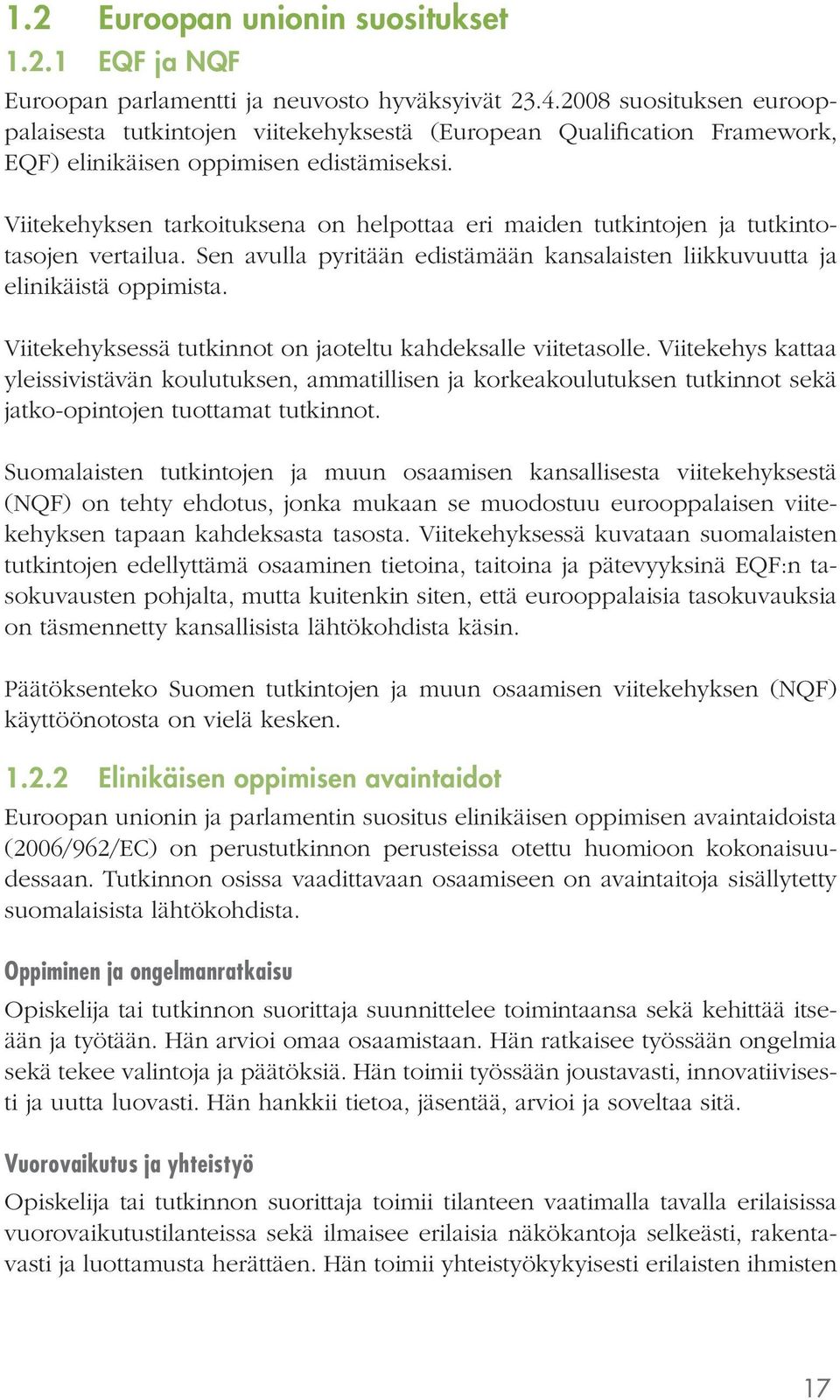 1.2 Euroopan unionin suositukset

1.2.1 EQF ja NQF

Euroopan parlamentti ja neuvosto hyväksyivät 23.4.2008 suosituksen eurooppalaisesta tutkintojen viitekehyksestä (European Qualification Framework, EQF) elinikäisen oppimisen edistämiseksi.

Viitekehyksen tarkoituksena on helpottaa eri maiden tutkintojen ja tutkintotasojen vertailua. Sen avulla pyritään edistämään kansalaisten liikkuvuutta ja elinikäistä oppimista.

Viitekehyksessä tutkinnot on jaoteltu kahdeksalle viitetasolle. Viitekehys kattaa yleissivistävän koulutuksen, ammatillisen ja korkeakoulutuksen tutkinnot sekä jatko-opintojen tuottamat tutkinnot.

Suomalaisten tutkintojen ja muun osaamisen kansallisesta viitekehyksestä (NQF) on tehty ehdotus, jonka mukaan se muodostuu eurooppalaisen viitekehyksen tapaan kahdeksasta tasosta. Viitekehyksessä kuvataan suomalaisten tutkintojen edellyttämä osaaminen tietoina, taitoina ja pätevyyksinä EQF:n tasokuvausten pohjalta, mutta kuitenkin siten, että eurooppalaisia tasokuvauksia on täsmennetty kansallisista lähtökohdista käsin.

Päätöksenteko Suomen tutkintojen ja muun osaamisen viitekehyksen (NQF) käyttöönotosta on vielä kesken.

1.2.2 Elinikäisen oppimisen avaintaidot

Euroopan unionin ja parlamentin suositus elinikäisen oppimisen avaintaidoista (2006/962/EC) on perustutkinnon perusteissa otettu huomioon kokonaisuudessaan. Tutkinnon osissa vaadittavaan osaamiseen on avaintaitoja sisällytetty suomalaisista lähtökohdista.

Oppiminen ja ongelmanratkaisu

Opiskelija tai tutkinnon suorittaja suunnittelee toimintaansa sekä kehittää itseään ja työtään. Hän arvioi omaa osaamistaan. Hän ratkaisee työssään ongelmia sekä tekee valintoja ja päätöksiä. Hän toimii työssään joustavasti, innovatiivisesti ja uutta luovasti. Hän hankkii tietoa, jäsentää, arvioi ja soveltaa sitä.

Vuorovaikutus ja yhteistyö

Opiskelija tai tutkinnon suorittaja toimii tilanteen vaatimalla tavalla erilaisissa vuorovaikutustilanteissa sekä ilmaisee erilaisia näkökantoja selkeästi, rakentavasti ja luottamusta herättäen. Hän toimii yhteistyökykyisesti erilaisten ihmisten

17